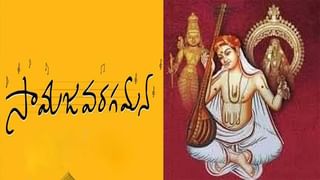 సామజవరగమన